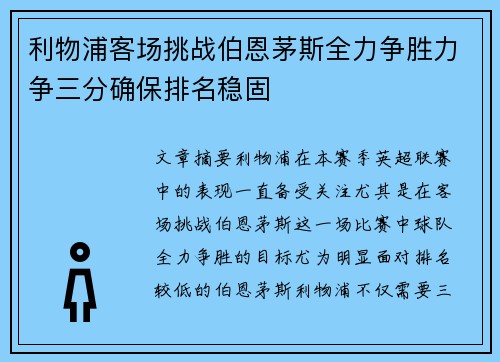 利物浦客场挑战伯恩茅斯全力争胜力争三分确保排名稳固

文章摘要利物浦在本赛季英超联赛中的表现一直备受关注尤其是在客场挑战伯恩茅斯这一场比赛中球队全力争胜的目标尤为明显面对排名较低的伯恩茅斯利物浦不仅需要三